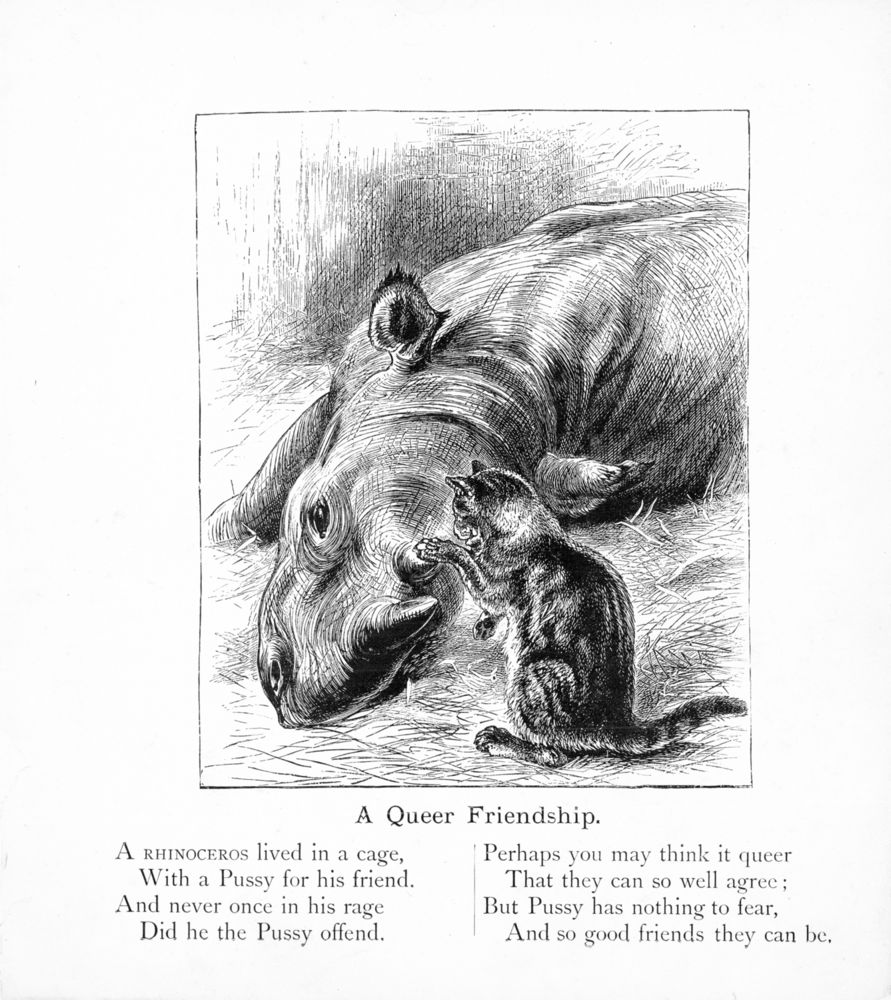 A Queer Friendship.

A RHINOCEROS lived in a cage,
With a Pussy for his friend.
And never once in his rage
Did he the Pussy offend.

Perhaps you may think it queer
That they can so well agree;
But Pussy has nothing to fear,
And so good friends they can be.